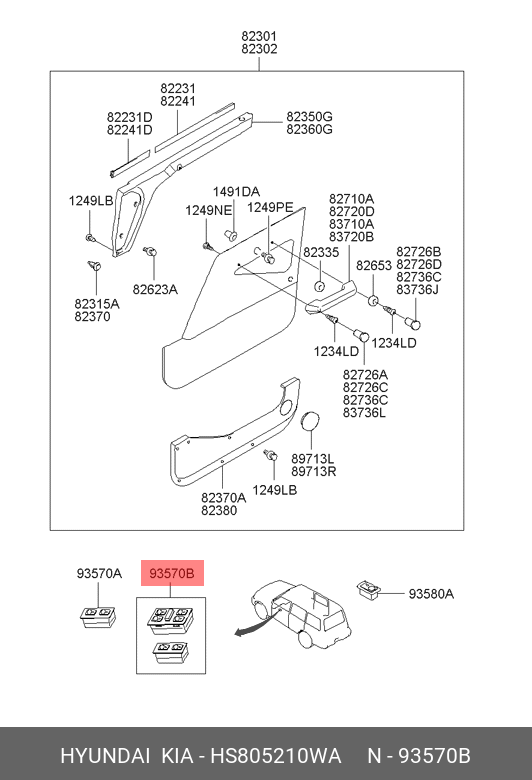 82301
82302

82231
82241

82231D
82241D

82350G
82360G

1249LB

1491DA

1249NE

1249PE

82710A
82720D
83710A
83720B

82335

82653

82726B
82726D
82736C
83736J

82315A
82370

82623A

1234LD

1234LD

82726A
82726C
82736C
83736L

89713L
89713R

1249LB

82370A
82380

93570A

93570B

93580A

HYUNDAI KIA - HS805210WA N - 93570B